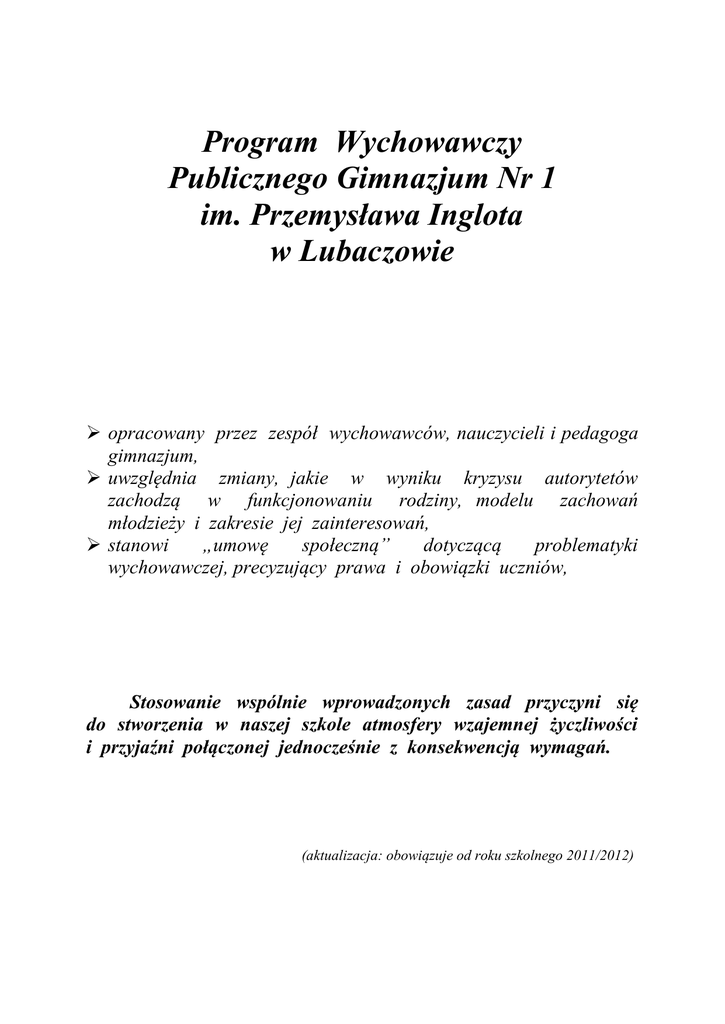 Program Wychowawczy
Publicznego Gimnazjum Nr 1
im. Przemysława Inglota
w Lubaczowie

➢ opracowany przez zespół wychowawców, nauczycieli i pedagoga gimnazjum,
➢ uwzględnia zmiany, jakie w wyniku kryzysu autorytetów zachodzą w funkcjonowaniu rodziny, modelu zachowań młodzieży i zakresie jej zainteresowań,
➢ stanowi „umowę społeczną” dotyczącą problematyki wychowawczej, precyzujący prawa i obowiązki uczniów,

Stosowanie wspólnie wprowadzonych zasad przyczyni się do stworzenia w naszej szkole atmosfery wzajemnej życzliwości i przyjaźni połączonej jednocześnie z konsekwencją wymagań.

(aktualizacja: obowiązuje od roku szkolnego 2011/2012)